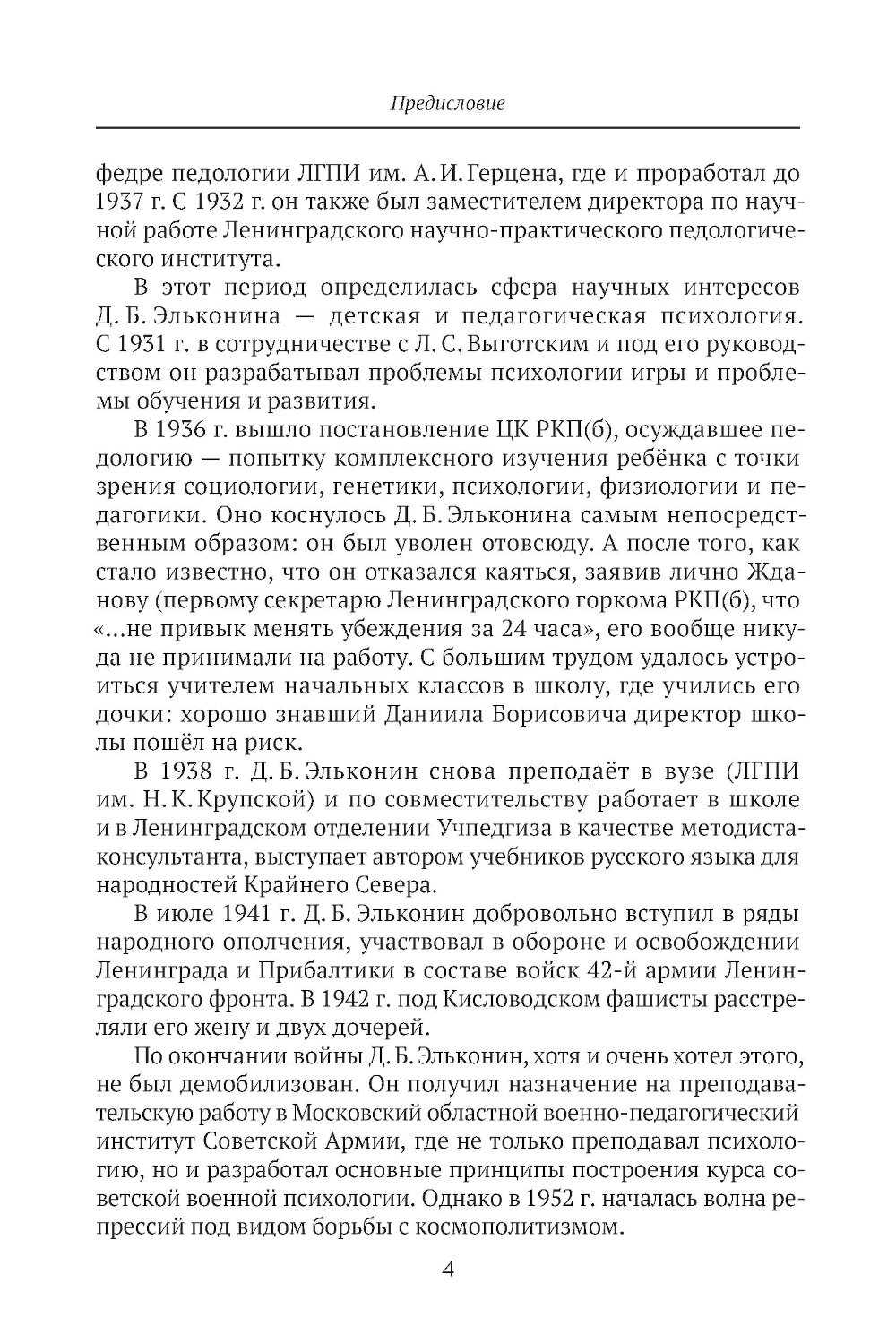 Предисловие

федре педологии ЛГПИ им. А. И. Герцена, где и проработал до 1937 г. С 1932 г. он также был заместителем директора по научной работе Ленинградского научно-практического педологического института.

В этот период определилась сфера научных интересов Д. Б. Эльконина — детская и педагогическая психология. С 1931 г. в сотрудничестве с Л. С. Выготским и под его руководством он разрабатывал проблемы психологии игры и проблемы обучения и развития.

В 1936 г. вышло постановление ЦК РКП(б), осуждавшее педологию — попытку комплексного изучения ребёнка с точки зрения социологии, генетики, психологии, физиологии и педагогики. Оно коснулось Д. Б. Эльконина самым непосредственным образом: он был уволен отовсюду. А после того, как стало известно, что он отказался каяться, заявив лично Жданову (первому секретарю Ленинградского горкома РКП(б), что «...не привык менять убеждения за 24 часа», его вообще никуда не принимали на работу. С большим трудом удалось устроиться учителем начальных классов в школу, где учились его дочки: хорошо знавший Даниила Борисовича директор школы пошёл на риск.

В 1938 г. Д. Б. Эльконин снова преподаёт в вузе (ЛГПИ им. Н. К. Крупской) и по совместительству работает в школе и в Ленинградском отделении Учпедгиза в качестве методиста-консультанта, выступает автором учебников русского языка для народностей Крайнего Севера.

В июле 1941 г. Д. Б. Эльконин добровольно вступил в ряды народного ополчения, участвовал в обороне и освобождении Ленинграда и Прибалтики в составе войск 42-й армии Ленинградского фронта. В 1942 г. под Кисловодском фашисты расстреляли его жену и двух дочерей.

По окончании войны Д. Б. Эльконин, хотя и очень хотел этого, не был демобилизован. Он получил назначение на преподавательскую работу в Московский областной военно-педагогический институт Советской Армии, где не только преподавал психологию, но и разработал основные принципы построения курса советской военной психологии. Однако в 1952 г. началась волна репрессий под видом борьбы с космополитизмом.

4